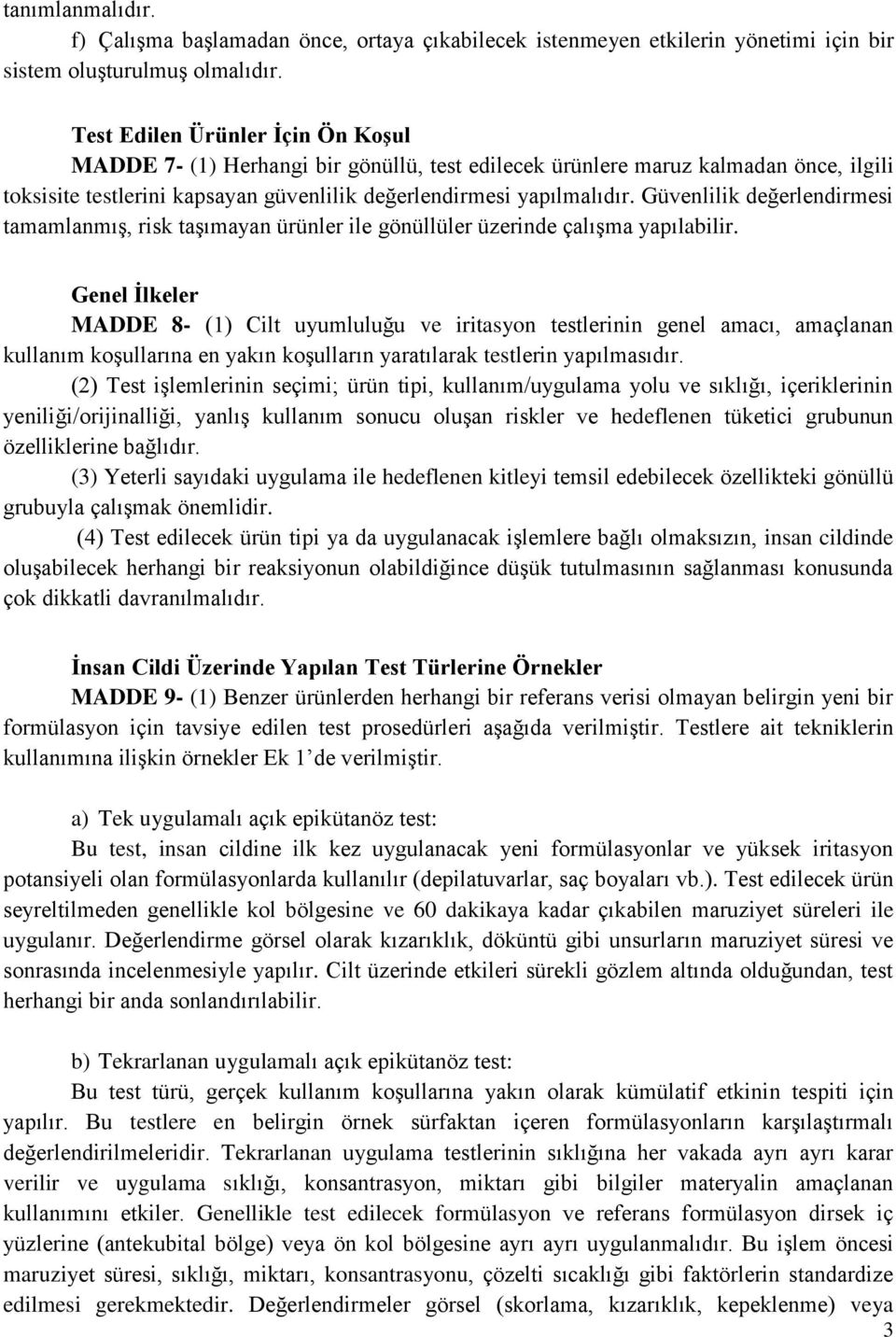 tanımlanmalıdır.

f) Çalışma başlamadan önce, ortaya çıkabilecek istenmeyen etkilerin yönetimi için bir sistem oluşturulmuş olmalıdır.

Test Edilen Ürünler İçin Ön Koşul

MADDE 7- (1) Herhangi bir gönüllü, test edilecek ürünlere maruz kalmadan önce, ilgili toksisite testlerini kapsayan güvenlilik değerlendirmesi yapılmalıdır. Güvenlilik değerlendirmesi tamamlanmış, risk taşımayan ürünler ile gönüllüler üzerinde çalışma yapılabilir.

Genel İlkeler

MADDE 8- (1) Cilt uyumluluğu ve iritasyon testlerinin genel amacı, amaçlanan kullanım koşullarına en yakın koşulların yaratılarak testlerin yapılmasıdır.

(2) Test işlemlerinin seçimi; ürün tipi, kullanım/uygulama yolu ve sıklığı, içeriklerinin yeniliği/orijinalliği, yanlış kullanım sonucu oluşan riskler ve hedeflenen tüketici grubunun özelliklerine bağlıdır.

(3) Yeterli sayıdaki uygulama ile hedeflenen kitleyi temsil edebilecek özellikteki gönüllü grubuyla çalışmak önemlidir.

(4) Test edilecek ürün tipi ya da uygulanacak işlemlere bağlı olmaksızın, insan cildinde oluşabilecek herhangi bir reaksiyonun olabildiğince düşük tutulmasının sağlanması konusunda çok dikkatli davranılmalıdır.

İnsan Cildi Üzerinde Yapılan Test Türlerine Örnekler

MADDE 9- (1) Benzer ürünlerden herhangi bir referans verisi olmayan belirgin yeni bir formülasyon için tavsiye edilen test prosedürleri aşağıda verilmiştir. Testlere ait tekniklerin kullanımına ilişkin örnekler Ek 1'de verilmiştir.

a) Tek uygulamalı açık epikütanöz test:

Bu test, insan cildine ilk kez uygulanacak yeni formülasyonlar ve yüksek iritasyon potansiyeli olan formülasyonlarda kullanılır (depilatuvarlar, saç boyaları vb.). Test edilecek ürün seyreltilmeden genellikle kol bölgesine ve 60 dakikaya kadar çıkabilen maruziyet süreleri ile uygulanır. Değerlendirme görsel olarak kızarıklık, döküntü gibi unsurların maruziyet süresi ve sonrasında incelenmesiyle yapılır. Cilt üzerinde etkileri sürekli gözlem altında olduğundan, test herhangi bir anda sonlandırılabilir.

b) Tekrarlanan uygulamalı açık epikütanöz test:

Bu test türü, gerçek kullanım koşullarına yakın olarak kümülatif etkinin tespiti için yapılır. Bu testlere en belirgin örnek sürfaktan içeren formülasyonların karşılaştırmalı değerlendirilmeleridir. Tekrarlanan uygulama testlerinin sıklığına her vakada ayrı ayrı karar verilir ve uygulama sıklığı, konsantrasyon, miktarı gibi bilgiler materyalin amaçlanan kullanımını etkiler. Genellikle test edilecek formülasyon ve referans formülasyon dirsek iç yüzlerine (antekubital bölge) veya ön kol bölgesine ayrı ayrı uygulanmalıdır. Bu işlem öncesi maruziyet süresi, sıklığı, miktarı, konsantrasyonu, çözelti sıcaklığı gibi faktörlerin standardize edilmesi gerekmektedir. Değerlendirmeler görsel (skorlama, kızarıklık, kepeklenme) veya

3